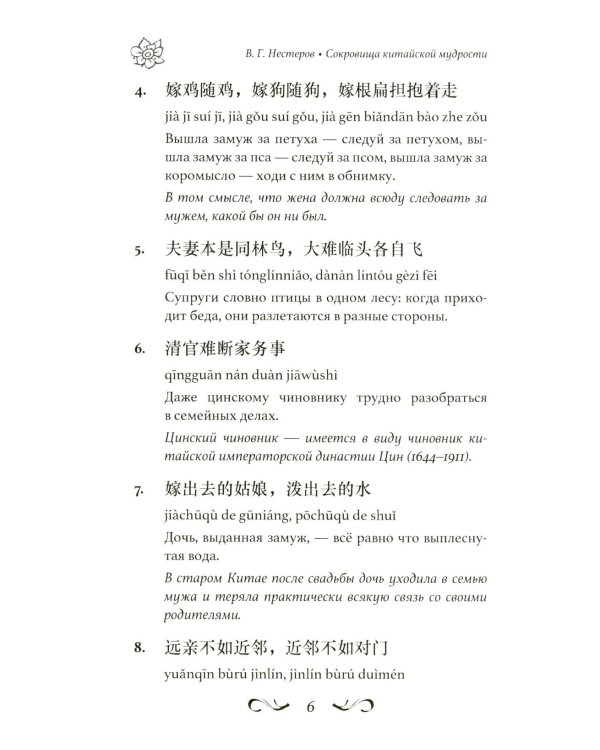 В. Г. Нестеров • Сокровища китайской мудрости

4. 嫁鸡随鸡，嫁狗随狗，嫁根扁担抱着走

jià jī suí jī, jià gǒu suí gǒu, jià gēn biǎndān bào zhe zǒu

Вышла замуж за петуха — следуй за петухом, вышла замуж за пса — следуй за псом, вышла замуж за коромысло — ходи с ним в обнимку.

В том смысле, что жена должна всюду следовать за мужем, какой бы он ни был.

5. 夫妻本是同林鸟，大难临头各自飞

fūqī běn shì tónglínniǎo, dànàn líntóu gèzì fēi

Супруги словно птицы в одном лесу: когда приходит беда, они разлетаются в разные стороны.

6. 清官难断家务事

qīngguān nán duàn jiāwùshì

Даже цинскому чиновнику трудно разобраться в семейных делах.

Цинский чиновник — имеется в виду чиновник китайской императорской династии Цин (1644–1911).

7. 嫁出去的姑娘，泼出去的水

jiàchūqù de gūniáng, pōchūqù de shuǐ

Дочь, выданная замуж, — всё равно что выплеснутая вода.

В старом Китае после свадьбы дочь уходила в семью мужа и теряла практически всякую связь со своими родителями.

8. 远亲不如近邻，近邻不如对门

yuǎnqīn bùrú jìnlín, jìnlín bùrú duìmén

6